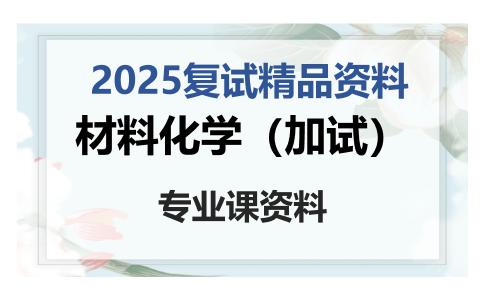 2025复试精品资料

材料化学（加试）

专业课资料